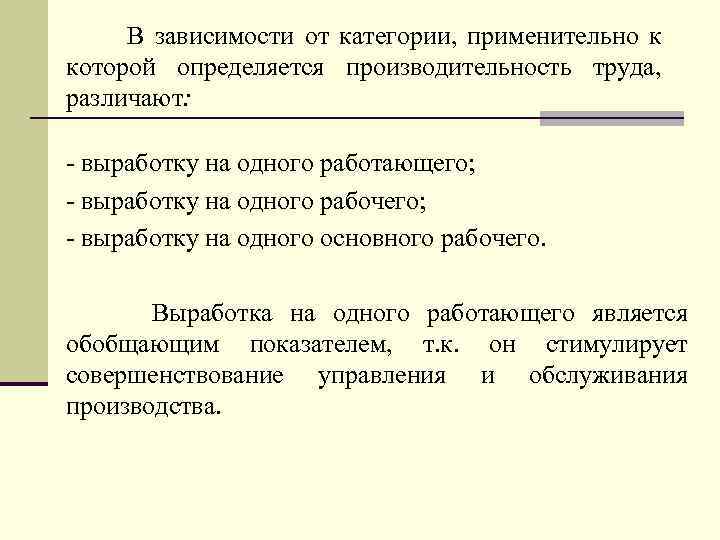 В зависимости от категории, применительно к которой определяется производительность труда, различают:

- выработку на одного работающего;
- выработку на одного рабочего;
- выработку на одного основного рабочего.

Выработка на одного работающего является обобщающим показателем, т.к. он стимулирует совершенствование управления и обслуживания производства.